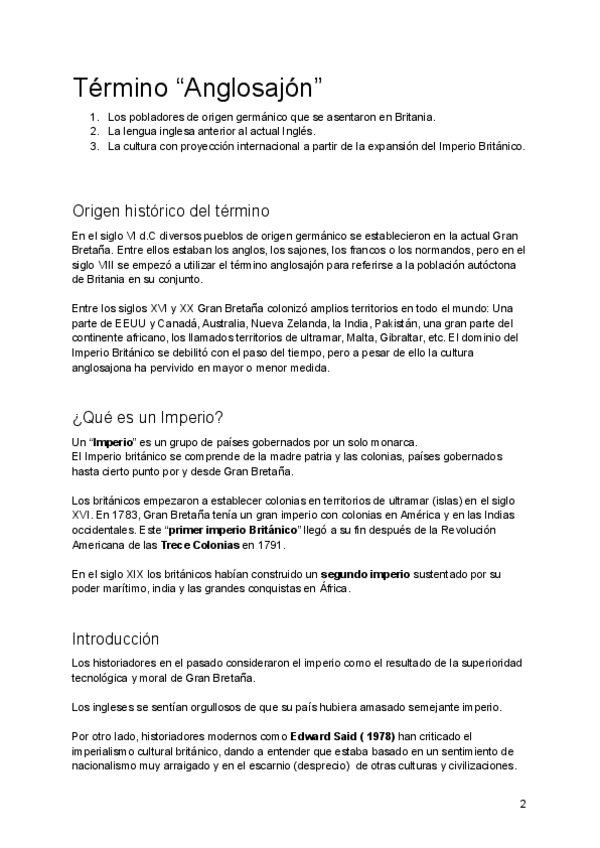 Término “Anglosajón”

1. Los pobladores de origen germánico que se asentaron en Britania.
2. La lengua inglesa anterior al actual Inglés.
3. La cultura con proyección internacional a partir de la expansión del Imperio Británico.

Origen histórico del término

En el siglo VI d.C diversos pueblos de origen germánico se establecieron en la actual Gran Bretaña. Entre ellos estaban los anglos, los sajones, los francos o los normandos, pero en el siglo VIII se empezó a utilizar el término anglosajón para referirse a la población autóctona de Britania en su conjunto.

Entre los siglos XVI y XX Gran Bretaña colonizó amplios territorios en todo el mundo: Una parte de EEUU y Canadá, Australia, Nueva Zelanda, la India, Pakistán, una gran parte del continente africano, los llamados territorios de ultramar, Malta, Gibraltar, etc. El dominio del Imperio Británico se debilitó con el paso del tiempo, pero a pesar de ello la cultura anglosajona ha pervivido en mayor o menor medida.

¿Qué es un Imperio?

Un “**Imperio**” es un grupo de países gobernados por un solo monarca.
El Imperio británico se comprende de la madre patria y las colonias, países gobernados hasta cierto punto por y desde Gran Bretaña.

Los británicos empezaron a establecer colonias en territorios de ultramar (islas) en el siglo XVI. En 1783, Gran Bretaña tenía un gran imperio con colonias en América y en las Indias occidentales. Este “**primer imperio Británico**” llegó a su fin después de la Revolución Americana de las **Trece Colonias** en 1791.

En el siglo XIX los británicos habían construido un **segundo imperio** sustentado por su poder marítimo, india y las grandes conquistas en África.

Introducción

Los historiadores en el pasado consideraron el imperio como el resultado de la superioridad tecnológica y moral de Gran Bretaña.

Los ingleses se sentían orgullosos de que su país hubiera amasado semejante imperio.

Por otro lado, historiadores modernos como **Edward Said ( 1978)** han criticado el imperialismo cultural británico, dando a entender que estaba basado en un sentimiento de nacionalismo muy arraigado y en el escarnio (desprecio) de otras culturas y civilizaciones.

2